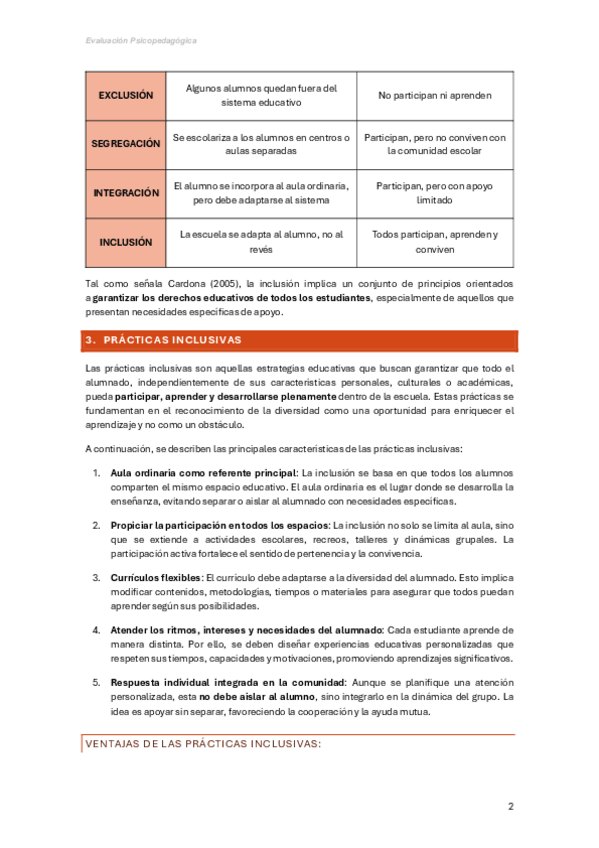 Evaluación Psicopedagógica

| EXCLUSIÓN | Algunos alumnos quedan fuera del sistema educativo | No participan ni aprenden |
|---|---|---|
| SEGREGACIÓN | Se escolariza a los alumnos en centros o aulas separadas | Participan, pero no conviven con la comunidad escolar |
| INTEGRACIÓN | El alumno se incorpora al aula ordinaria, pero debe adaptarse al sistema | Participan, pero con apoyo limitado |
| INCLUSIÓN | La escuela se adapta al alumno, no al revés | Todos participan, aprenden y conviven |

Tal como señala Cardona (2005), la inclusión implica un conjunto de principios orientados a garantizar los derechos educativos de todos los estudiantes, especialmente de aquellos que presentan necesidades específicas de apoyo.

3. PRÁCTICAS INCLUSIVAS

Las prácticas inclusivas son aquellas estrategias educativas que buscan garantizar que todo el alumnado, independientemente de sus características personales, culturales o académicas, pueda participar, aprender y desarrollarse plenamente dentro de la escuela. Estas prácticas se fundamentan en el reconocimiento de la diversidad como una oportunidad para enriquecer el aprendizaje y no como un obstáculo.

A continuación, se describen las principales características de las prácticas inclusivas:

1. Aula ordinaria como referente principal: La inclusión se basa en que todos los alumnos comparten el mismo espacio educativo. El aula ordinaria es el lugar donde se desarrolla la enseñanza, evitando separar o aislar al alumnado con necesidades específicas.

2. Propiciar la participación en todos los espacios: La inclusión no solo se limita al aula, sino que se extiende a actividades escolares, recreos, talleres y dinámicas grupales. La participación activa fortalece el sentido de pertenencia y la convivencia.

3. Currículos flexibles: El currículo debe adaptarse a la diversidad del alumnado. Esto implica modificar contenidos, metodologías, tiempos o materiales para asegurar que todos puedan aprender según sus posibilidades.

4. Atender los ritmos, intereses y necesidades del alumnado: Cada estudiante aprende de manera distinta. Por ello, se deben diseñar experiencias educativas personalizadas que respeten sus tiempos, capacidades y motivaciones, promoviendo aprendizajes significativos.

5. Respuesta individual integrada en la comunidad: Aunque se planifique una atención personalizada, esta no debe aislar al alumno, sino integrarlo en la dinámica del grupo. La idea es apoyar sin separar, favoreciendo la cooperación y la ayuda mutua.

VENTAJAS DE LAS PRÁCTICAS INCLUSIVAS:

2